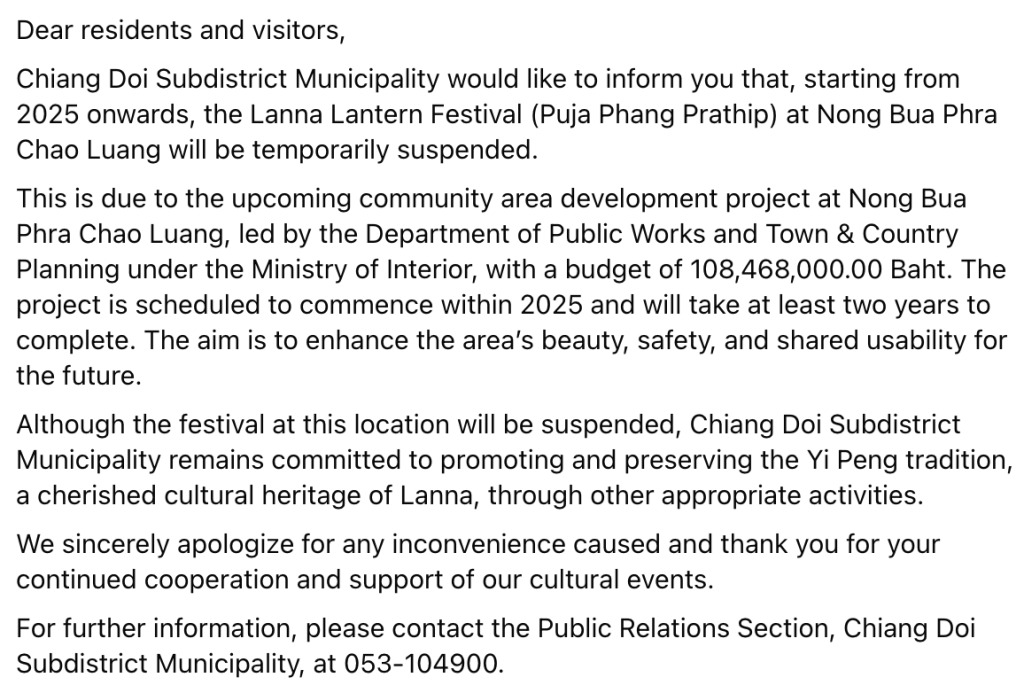 Dear residents and visitors,

Chiang Doi Subdistrict Municipality would like to inform you that, starting from 2025 onwards, the Lanna Lantern Festival (Puja Phang Prathip) at Nong Bua Phra Chao Luang will be temporarily suspended.

This is due to the upcoming community area development project at Nong Bua Phra Chao Luang, led by the Department of Public Works and Town & Country Planning under the Ministry of Interior, with a budget of 108,468,000.00 Baht. The project is scheduled to commence within 2025 and will take at least two years to complete. The aim is to enhance the area's beauty, safety, and shared usability for the future.

Although the festival at this location will be suspended, Chiang Doi Subdistrict Municipality remains committed to promoting and preserving the Yi Peng tradition, a cherished cultural heritage of Lanna, through other appropriate activities.

We sincerely apologize for any inconvenience caused and thank you for your continued cooperation and support of our cultural events.

For further information, please contact the Public Relations Section, Chiang Doi Subdistrict Municipality, at 053-104900.